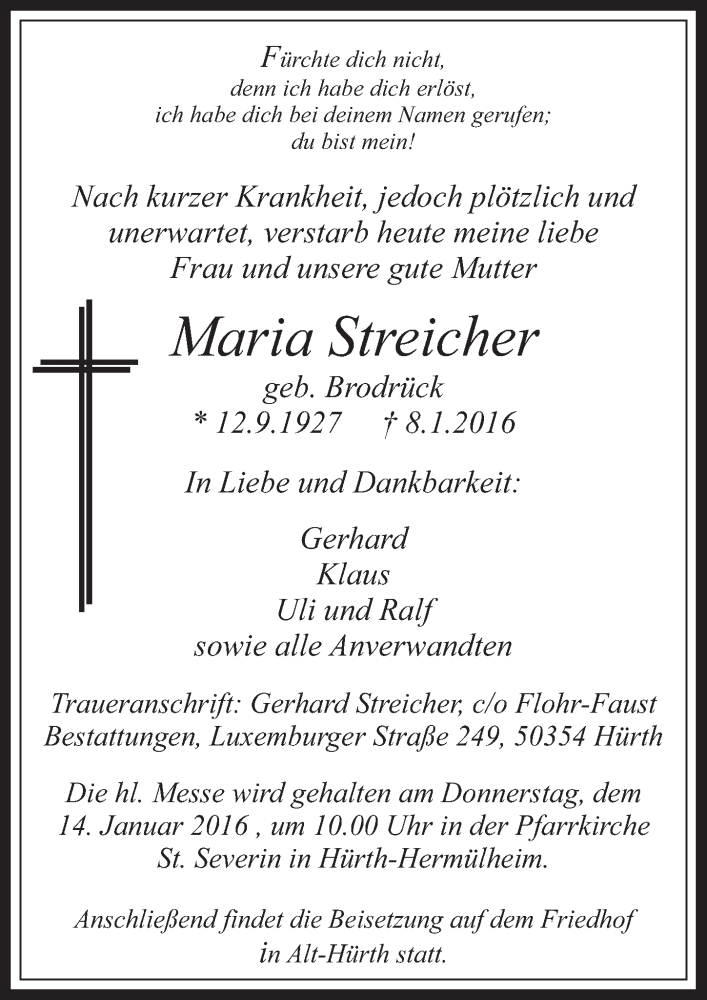 Fürchte dich nicht,
denn ich habe dich erlöst,
ich habe dich bei deinem Namen gerufen;
du bist mein!

Nach kurzer Krankheit, jedoch plötzlich und unerwartet, verstarb heute meine liebe Frau und unsere gute Mutter

Maria Streicher
geb. Brodrück
* 12.9.1927 † 8.1.2016

In Liebe und Dankbarkeit:

Gerhard
Klaus
Uli und Ralf
sowie alle Anverwandten

Traueranschrift: Gerhard Streicher, c/o Flohr-Faust Bestattungen, Luxemburger Straße 249, 50354 Hürth

Die hl. Messe wird gehalten am Donnerstag, dem 14. Januar 2016 , um 10.00 Uhr in der Pfarrkirche St. Severin in Hürth-Hermülheim.

Anschließend findet die Beisetzung auf dem Friedhof in Alt-Hürth statt.